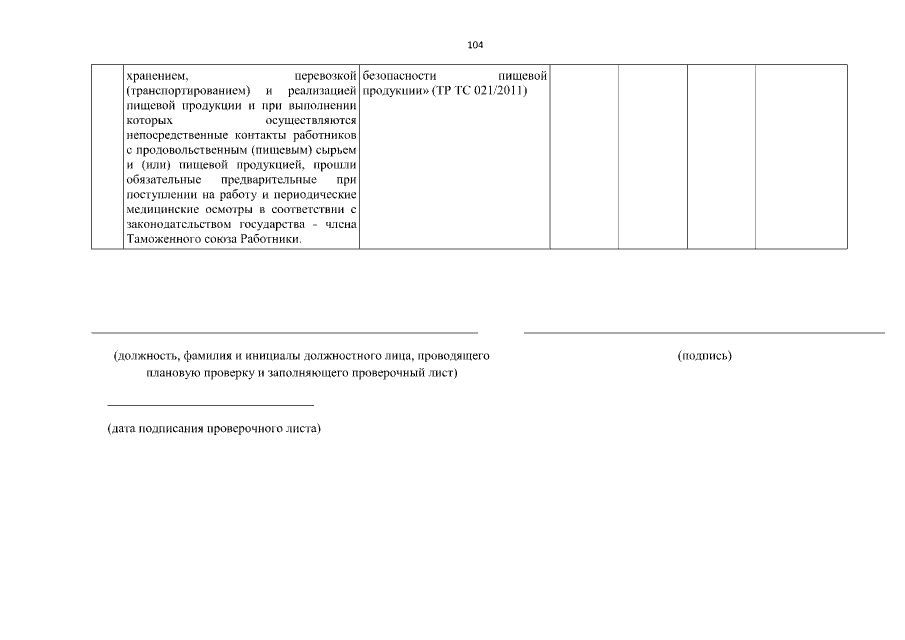 104

|  | хранением, перевозкой (транспортированием) и реализацией пищевой продукции и при выполнении которых осуществляются непосредственные контакты работников с продовольственным (пищевым) сырьем и (или) пищевой продукцией, прошли обязательные предварительные при поступлении на работу и периодические медицинские осмотры в соответствии с законодательством государства - члена Таможенного союза Работники. | безопасности пищевой продукции» (ТР ТС 021/2011) |  |  |  |  |
|---|---|---|---|---|---|---|

(должность, фамилия и инициалы должностного лица, проводящего плановую проверку и заполняющего проверочный лист)

(подпись)

(дата подписания проверочного листа)